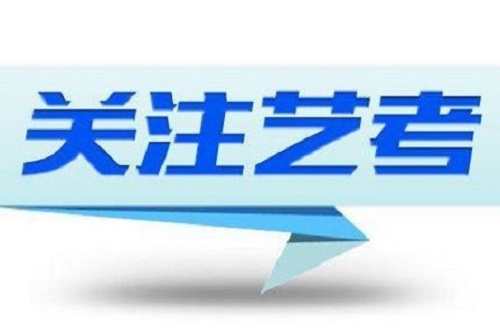 关注艺考